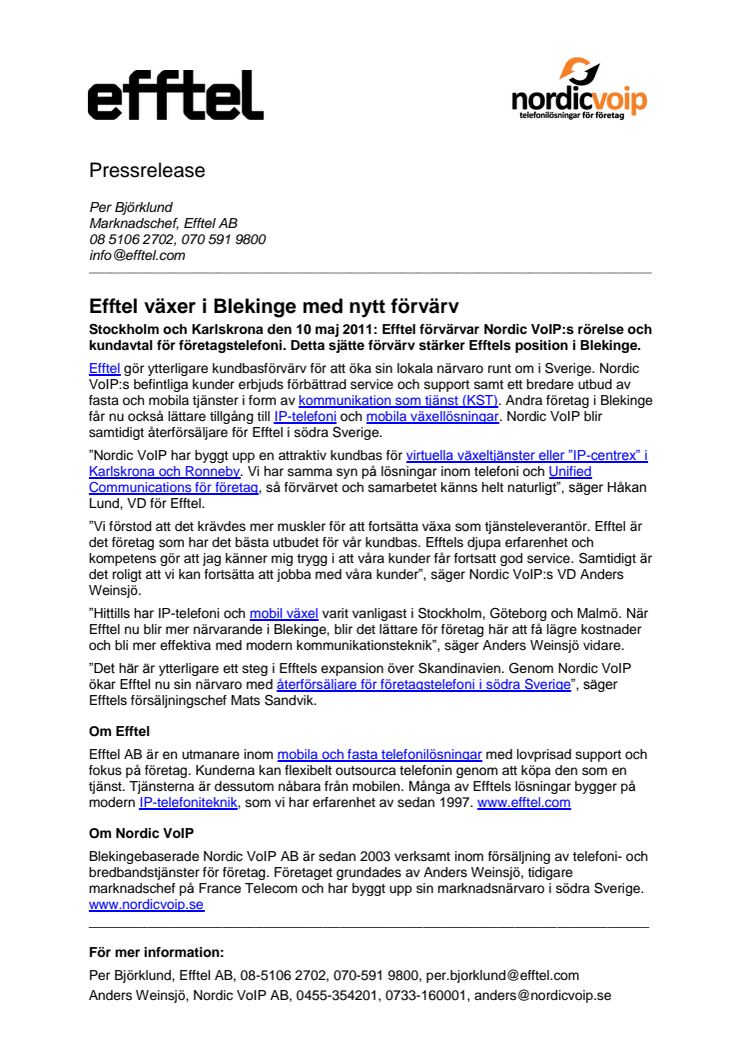 efftel

nordicvoip
telefonilösningar för företag

Pressrelease

Per Björklund
Marknadschef, Efftel AB
08 5106 2702, 070 591 9800
info@efftel.com

Efftel växer i Blekinge med nytt förvärv

Stockholm och Karlskrona den 10 maj 2011: Efftel förvärvar Nordic VoIP:s rörelse och kundavtal för företagstelefoni. Detta sjätte förvärv stärker Efftels position i Blekinge.

Efftel gör ytterligare kundbasförvärv för att öka sin lokala närvaro runt om i Sverige. Nordic VoIP:s befintliga kunder erbjuds förbättrad service och support samt ett bredare utbud av fasta och mobila tjänster i form av kommunikation som tjänst (KST). Andra företag i Blekinge får nu också lättare tillgång till IP-telefoni och mobila växellösningar. Nordic VoIP blir samtidigt återförsäljare för Efftel i södra Sverige.

"Nordic VoIP har byggt upp en attraktiv kundbas för virtuella växeltjänster eller "IP-centrex" i Karlskrona och Ronneby. Vi har samma syn på lösningar inom telefoni och Unified Communications för företag, så förvärvet och samarbetet känns helt naturligt", säger Håkan Lund, VD för Efftel.

"Vi förstod att det krävdes mer muskler för att fortsätta växa som tjänsteleverantör. Efftel är det företag som har det bästa utbudet för vår kundbas. Efftels djupa erfarenhet och kompetens gör att jag känner mig trygg i att våra kunder får fortsatt god service. Samtidigt är det roligt att vi kan fortsätta att jobba med våra kunder", säger Nordic VoIP:s VD Anders Weinsjö.

"Hittills har IP-telefoni och mobil växel varit vanligast i Stockholm, Göteborg och Malmö. När Efftel nu blir mer närvarande i Blekinge, blir det lättare för företag här att få lägre kostnader och bli mer effektiva med modern kommunikationsteknik", säger Anders Weinsjö vidare.

"Det här är ytterligare ett steg i Efftels expansion över Skandinavien. Genom Nordic VoIP ökar Efftel nu sin närvaro med återförsäljare för företagstelefoni i södra Sverige", säger Efftels försäljningschef Mats Sandvik.

Om Efftel
Efftel AB är en utmanare inom mobila och fasta telefonilösningar med lovprisad support och fokus på företag. Kunderna kan flexibelt outsourca telefonin genom att köpa den som en tjänst. Tjänsterna är dessutom nåbara från mobilen. Många av Efftels lösningar bygger på modern IP-telefoniteknik, som vi har erfarenhet av sedan 1997. www.efftel.com

Om Nordic VoIP
Blekingebaserade Nordic VoIP AB är sedan 2003 verksamt inom försäljning av telefoni- och bredbandstjänster för företag. Företaget grundades av Anders Weinsjö, tidigare marknadschef på France Telecom och har byggt upp sin marknadsnärvaro i södra Sverige. www.nordicvoip.se

För mer information:
Per Björklund, Efftel AB, 08-5106 2702, 070-591 9800, per.bjorklund@efftel.com
Anders Weinsjö, Nordic VoIP AB, 0455-354201, 0733-160001, anders@nordicvoip.se